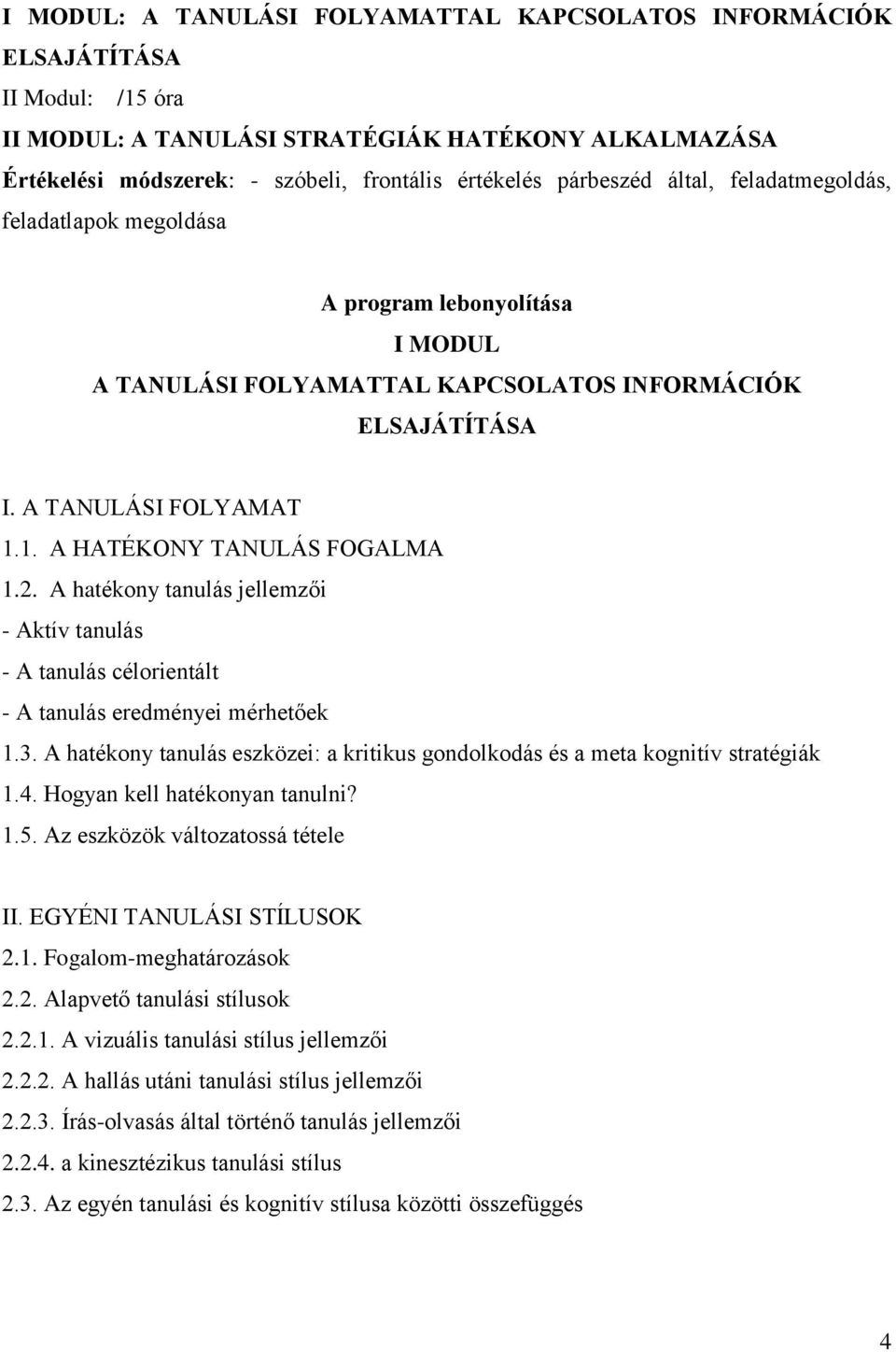 I MODUL: A TANULÁSI FOLYAMATTAL KAPCSOLATOS INFORMÁCIÓK ELSAJÁTÍTÁSA

II Modul: /15 óra

II MODUL: A TANULÁSI STRATÉGIÁK HATÉKONY ALKALMAZÁSA

Értékelési módszerek: - szóbeli, frontális értékelés párbeszéd által, feladatmegoldás, feladatlapok megoldása

A program lebonyolítása

I MODUL

A TANULÁSI FOLYAMATTAL KAPCSOLATOS INFORMÁCIÓK ELSAJÁTÍTÁSA

I. A TANULÁSI FOLYAMAT

1.1. A HATÉKONY TANULÁS FOGALMA

1.2. A hatékony tanulás jellemzői

- Aktív tanulás

- A tanulás célorientált

- A tanulás eredményei mérhetőek

1.3. A hatékony tanulás eszközei: a kritikus gondolkodás és a meta kognitív stratégiák

1.4. Hogyan kell hatékonyan tanulni?

1.5. Az eszközök változatossá tétele

II. EGYÉNI TANULÁSI STÍLUSOK

2.1. Fogalom-meghatározások

2.2. Alapvető tanulási stílusok

2.2.1. A vizuális tanulási stílus jellemzői

2.2.2. A hallás utáni tanulási stílus jellemzői

2.2.3. Írás-olvasás által történő tanulás jellemzői

2.2.4. a kinesztézikus tanulási stílus

2.3. Az egyén tanulási és kognitív stílusa közötti összefüggés

4